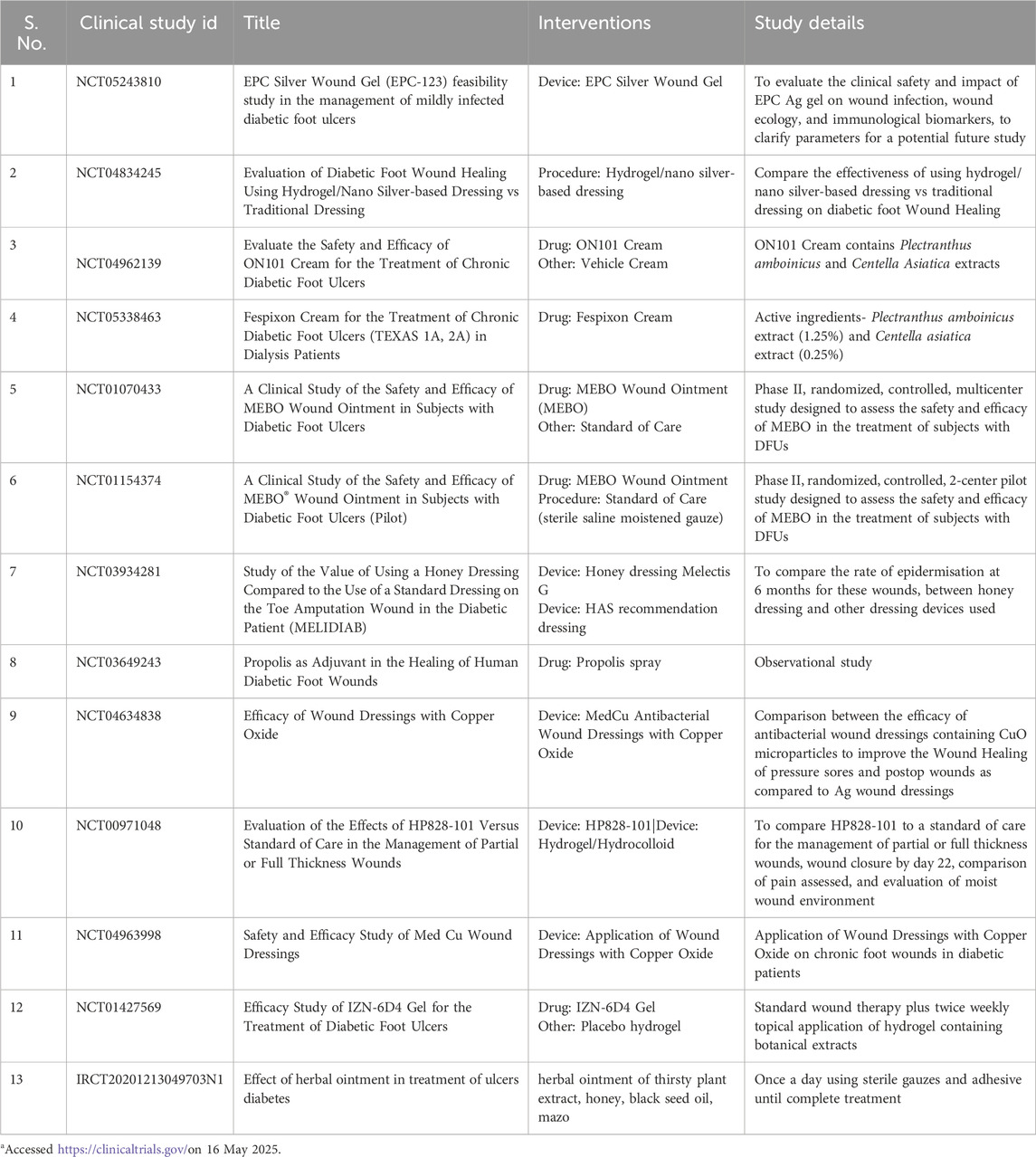 | S. No. | Clinical study id | Title | Interventions | Study details |
|---|---|---|---|---|
| 1 | NCT05243810 | EPC Silver Wound Gel (EPC-123) feasibility study in the management of mildly infected diabetic foot ulcers | Device: EPC Silver Wound Gel | To evaluate the clinical safety and impact of EPC Ag gel on wound infection, wound ecology, and immunological biomarkers, to clarify parameters for a potential future study |
| 2 | NCT04834245 | Evaluation of Diabetic Foot Wound Healing Using Hydrogel/Nano Silver-based Dressing vs Traditional Dressing | Procedure: Hydrogel/nano silver-based dressing | Compare the effectiveness of using hydrogel/nano silver-based dressing vs traditional dressing on diabetic foot Wound Healing |
| 3 | NCT04962139 | Evaluate the Safety and Efficacy of ON101 Cream for the Treatment of Chronic Diabetic Foot Ulcers | Drug: ON101 Cream Other: Vehicle Cream | ON101 Cream contains Plectranthus amboinicus and Centella Asiatica extracts |
| 4 | NCT05338463 | Fespixon Cream for the Treatment of Chronic Diabetic Foot Ulcers (TEXAS 1A, 2A) in Dialysis Patients | Drug: Fespixon Cream | Active ingredients- Plectranthus amboinicus extract (1.25%) and Centella asiatica extract (0.25%) |
| 5 | NCT01070433 | A Clinical Study of the Safety and Efficacy of MEBO Wound Ointment in Subjects with Diabetic Foot Ulcers | Drug: MEBO Wound Ointment (MEBO) Other: Standard of Care | Phase II, randomized, controlled, multicenter study designed to assess the safety and efficacy of MEBO in the treatment of subjects with DFUs |
| 6 | NCT01154374 | A Clinical Study of the Safety and Efficacy of MEBO® Wound Ointment in Subjects with Diabetic Foot Ulcers (Pilot) | Drug: MEBO Wound Ointment Procedure: Standard of Care (sterile saline moistened gauze) | Phase II, randomized, controlled, 2-center pilot study designed to assess the safety and efficacy of MEBO in the treatment of subjects with DFUs |
| 7 | NCT03934281 | Study of the Value of Using a Honey Dressing Compared to the Use of a Standard Dressing on the Toe Amputation Wound in the Diabetic Patient (MELIDIAB) | Device: Honey dressing Melectis G Device: HAS recommendation dressing | To compare the rate of epidermisation at 6 months for these wounds, between honey dressing and other dressing devices used |
| 8 | NCT03649243 | Propolis as Adjuvant in the Healing of Human Diabetic Foot Wounds | Drug: Propolis spray | Observational study |
| 9 | NCT04634838 | Efficacy of Wound Dressings with Copper Oxide | Device: MedCu Antibacterial Wound Dressings with Copper Oxide | Comparison between the efficacy of antibacterial wound dressings containing CuO microparticles to improve the Wound Healing of pressure sores and postop wounds as compared to Ag wound dressings |
| 10 | NCT00971048 | Evaluation of the Effects of HP828-101 Versus Standard of Care in the Management of Partial or Full Thickness Wounds | Device: HP828-101\|Device: Hydrogel/Hydrocolloid | To compare HP828-101 to a standard of care for the management of partial or full thickness wounds, wound closure by day 22, comparison of pain assessed, and evaluation of moist wound environment |
| 11 | NCT04963998 | Safety and Efficacy Study of Med Cu Wound Dressings | Device: Application of Wound Dressings with Copper Oxide | Application of Wound Dressings with Copper Oxide on chronic foot wounds in diabetic patients |
| 12 | NCT01427569 | Efficacy Study of IZN-6D4 Gel for the Treatment of Diabetic Foot Ulcers | Drug: IZN-6D4 Gel Other: Placebo hydrogel | Standard wound therapy plus twice weekly topical application of hydrogel containing botanical extracts |
| 13 | IRCT20201213049703N1 | Effect of herbal ointment in treatment of ulcers diabetes | herbal ointment of thirsty plant extract, honey, black seed oil, mazo | Once a day using sterile gauzes and adhesive until complete treatment |

ᵃAccessed https://clinicaltrials.gov/on 16 May 2025.